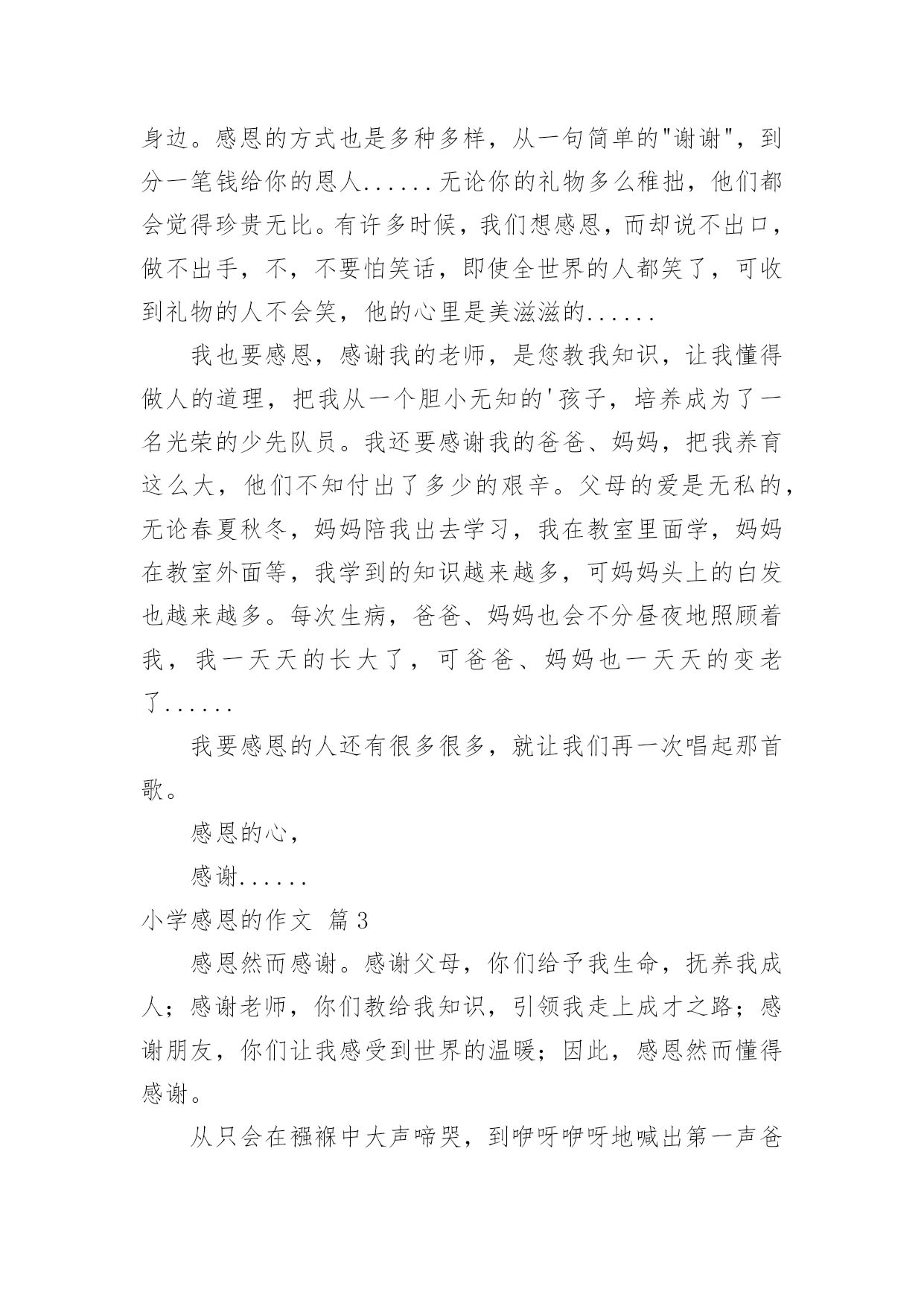 身边。感恩的方式也是多种多样，从一句简单的"谢谢"，到分一笔钱给你的恩人......无论你的礼物多么稚拙，他们都会觉得珍贵无比。有许多时候，我们想感恩，而却说不出口，做不出手，不，不要怕笑话，即使全世界的人都笑了，可收到礼物的人不会笑，他的心里是美滋滋的......

我也要感恩，感谢我的老师，是您教我知识，让我懂得做人的道理，把我从一个胆小无知的'孩子，培养成为了一名光荣的少先队员。我还要感谢我的爸爸、妈妈，把我养育这么大，他们不知付出了多少的艰辛。父母的爱是无私的，无论春夏秋冬，妈妈陪我出去学习，我在教室里面学，妈妈在教室外面等，我学到的知识越来越多，可妈妈头上的白发也越来越多。每次生病，爸爸、妈妈也会不分昼夜地照顾着我，我一天天的长大了，可爸爸、妈妈也一天天的变老了......

我要感恩的人还有很多很多，就让我们再一次唱起那首歌。

感恩的心，

感谢......

小学感恩的作文 篇3

感恩然而感谢。感谢父母，你们给予我生命，抚养我成人；感谢老师，你们教给我知识，引领我走上成才之路；感谢朋友，你们让我感受到世界的温暖；因此，感恩然而懂得感谢。

从只会在襁褓中大声啼哭，到咿呀咿呀地喊出第一声爸